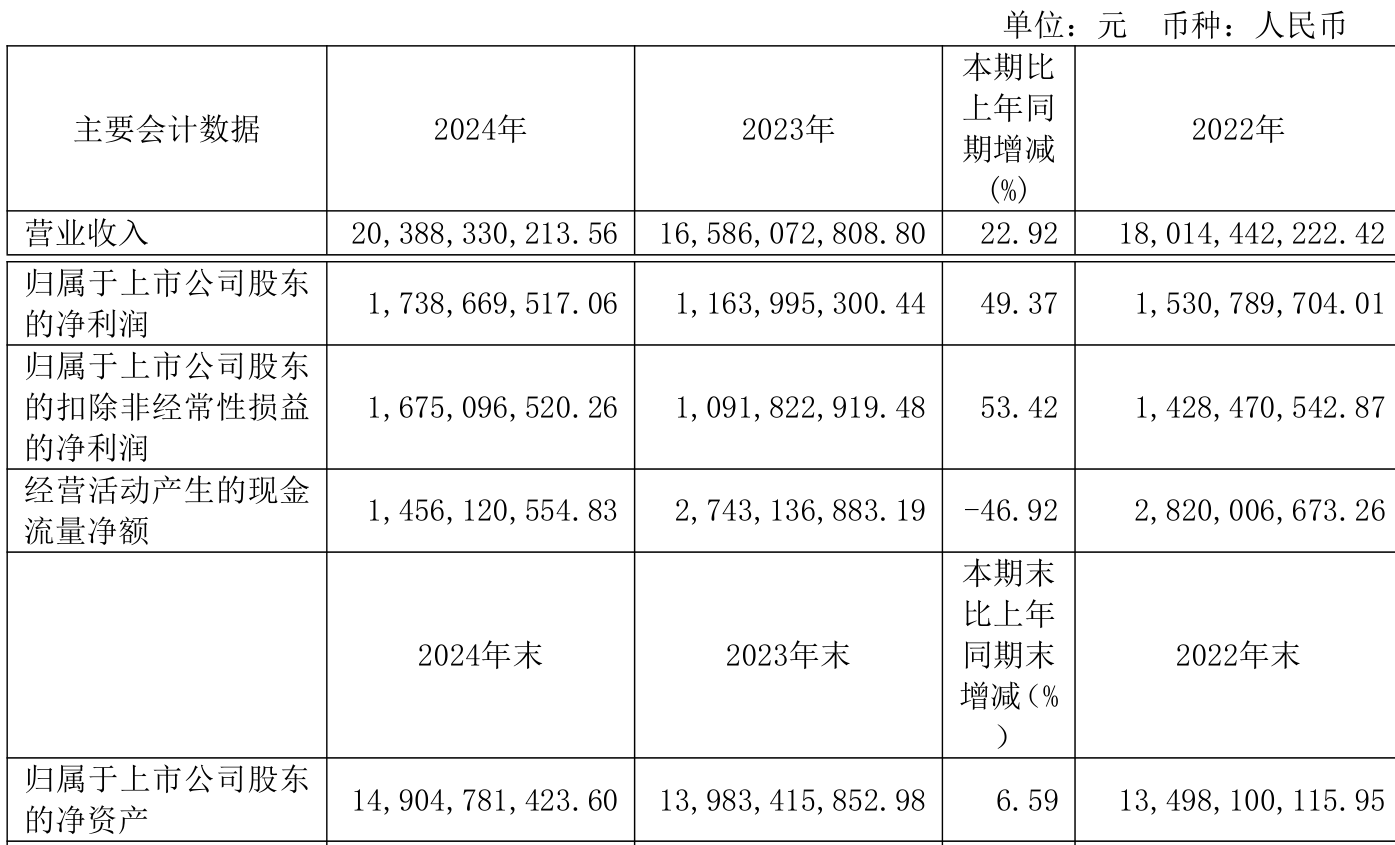 单位：元 币种：人民币

| 主要会计数据 | 2024年 | 2023年 | 本期比上年同期增减(%) | 2022年 |
|---|---|---|---|---|
| 营业收入 | 20,388,330,213.56 | 16,586,072,808.80 | 22.92 | 18,014,442,222.42 |
| 归属于上市公司股东的净利润 | 1,738,669,517.06 | 1,163,995,300.44 | 49.37 | 1,530,789,704.01 |
| 归属于上市公司股东的扣除非经常性损益的净利润 | 1,675,096,520.26 | 1,091,822,919.48 | 53.42 | 1,428,470,542.87 |
| 经营活动产生的现金流量净额 | 1,456,120,554.83 | 2,743,136,883.19 | -46.92 | 2,820,006,673.26 |
|  | 2024年末 | 2023年末 | 本期末比上年同期末增减(%) | 2022年末 |
| 归属于上市公司股东的净资产 | 14,904,781,423.60 | 13,983,415,852.98 | 6.59 | 13,498,100,115.95 |